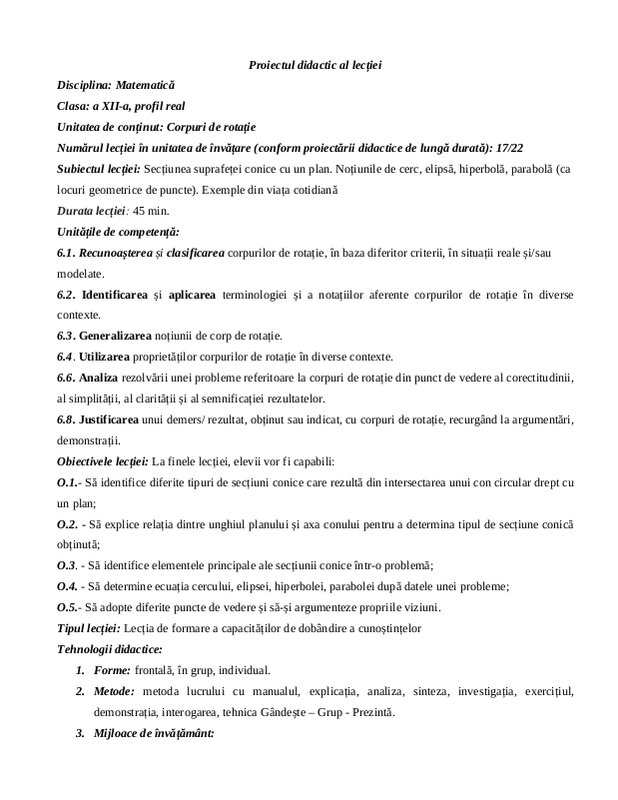 Proiectul didactic al lecției

Disciplina: Matematică

Clasa: a XII-a, profil real

Unitatea de conținut: Corpuri de rotație

Numărul lecției în unitatea de învățare (conform proiectării didactice de lungă durată): 17/22

Subiectul lecției: Secțiunea suprafeței conice cu un plan. Noțiunile de cerc, elipsă, hiperbolă, parabolă (ca locuri geometrice de puncte). Exemple din viața cotidiană

Durata lecției: 45 min.

Unitățile de competență:

6.1. Recunoașterea și clasificarea corpurilor de rotație, în baza diferitor criterii, în situații reale și/sau modelate.

6.2. Identificarea și aplicarea terminologiei și a notațiilor aferente corpurilor de rotație în diverse contexte.

6.3. Generalizarea noțiunii de corp de rotație.

6.4. Utilizarea proprietăților corpurilor de rotație în diverse contexte.

6.6. Analiza rezolvării unei probleme referitoare la corpuri de rotație din punct de vedere al corectitudinii, al simplității, al clarității și al semnificației rezultatelor.

6.8. Justificarea unui demers/ rezultat, obținut sau indicat, cu corpuri de rotație, recurgând la argumentări, demonstrații.

Obiectivele lecției: La finele lecției, elevii vor fi capabili:

O.1.- Să identifice diferite tipuri de secțiuni conice care rezultă din intersectarea unui con circular drept cu un plan;

O.2. - Să explice relația dintre unghiul planului și axa conului pentru a determina tipul de secțiune conică obținută;

O.3. - Să identifice elementele principale ale secțiunii conice într-o problemă;

O.4. - Să determine ecuația cercului, elipsei, hiperbolei, parabolei după datele unei probleme;

O.5.- Să adopte diferite puncte de vedere și să-și argumenteze propriile viziuni.

Tipul lecției: Lecția de formare a capacităților de dobândire a cunoștințelor

Tehnologii didactice:

1. Forme: frontală, în grup, individual.

2. Metode: metoda lucrului cu manualul, explicația, analiza, sinteza, investigația, exercițiul, demonstrația, interogarea, tehnica Gândește – Grup - Prezintă.

3. Mijloace de învățământ: